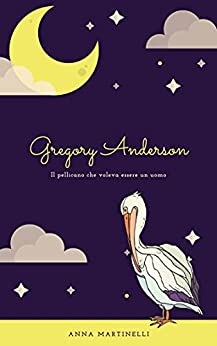 Gregory Anderson

Il pellicano che voleva essere un uomo

ANNA MARTINELLI